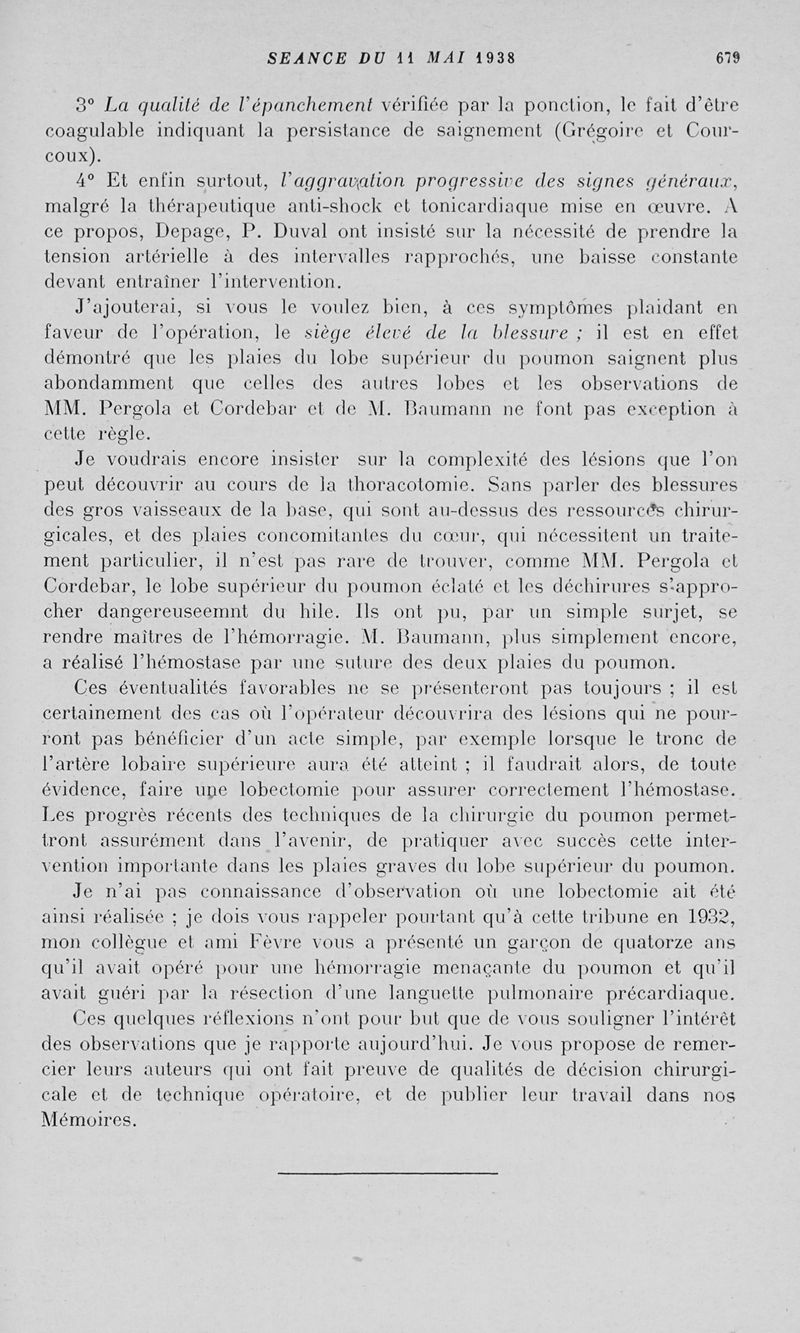 SEANCE DU 11 MAI 1938 679

3° La qualité de l'épanchement vérifiée par la ponction, le fait d'être coagulable indiquant la persistance de saignement (Grégoire et Courcoux).

4° Et enfin surtout, l'aggravation progressive des signes généraux, malgré la thérapeutique anti-shock et tonicardiaque mise en œuvre. A ce propos, Depage, P. Duval ont insisté sur la nécessité de prendre la tension artérielle à des intervalles rapprochés, une baisse constante devant entraîner l'intervention.

J'ajouterai, si vous le voulez bien, à ces symptômes plaidant en faveur de l'opération, le siège élevé de la blessure ; il est en effet démontré que les plaies du lobe supérieur du poumon saignent plus abondamment que celles des autres lobes et les observations de MM. Pergola et Cordebar et de M. Baumann ne font pas exception à cette règle.

Je voudrais encore insister sur la complexité des lésions que l'on peut découvrir au cours de la thoracotomie. Sans parler des blessures des gros vaisseaux de la base, qui sont au-dessus des ressources chirurgicales, et des plaies concomitantes du cœur, qui nécessitent un traitement particulier, il n'est pas rare de trouver, comme MM. Pergola et Cordebar, le lobe supérieur du poumon éclaté et les déchirures s'approcher dangereuseemnt du hile. Ils ont pu, par un simple surjet, se rendre maîtres de l'hémorragie. M. Baumann, plus simplement encore, a réalisé l'hémostase par une suture des deux plaies du poumon.

Ces éventualités favorables ne se présenteront pas toujours ; il est certainement des cas où l'opérateur découvrira des lésions qui ne pourront pas bénéficier d'un acte simple, par exemple lorsque le tronc de l'artère lobaire supérieure aura été atteint ; il faudrait alors, de toute évidence, faire une lobectomie pour assurer correctement l'hémostase. Les progrès récents des techniques de la chirurgie du poumon permettront assurément dans l'avenir, de pratiquer avec succès cette intervention importante dans les plaies graves du lobe supérieur du poumon.

Je n'ai pas connaissance d'observation où une lobectomie ait été ainsi réalisée ; je dois vous rappeler pourtant qu'à cette tribune en 1932, mon collègue et ami Fèvre vous a présenté un garçon de quatorze ans qu'il avait opéré pour une hémorragie menaçante du poumon et qu'il avait guéri par la résection d'une languette pulmonaire précardiaque.

Ces quelques réflexions n'ont pour but que de vous souligner l'intérêt des observations que je rapporte aujourd'hui. Je vous propose de remercier leurs auteurs qui ont fait preuve de qualités de décision chirurgicale et de technique opératoire, et de publier leur travail dans nos Mémoires.